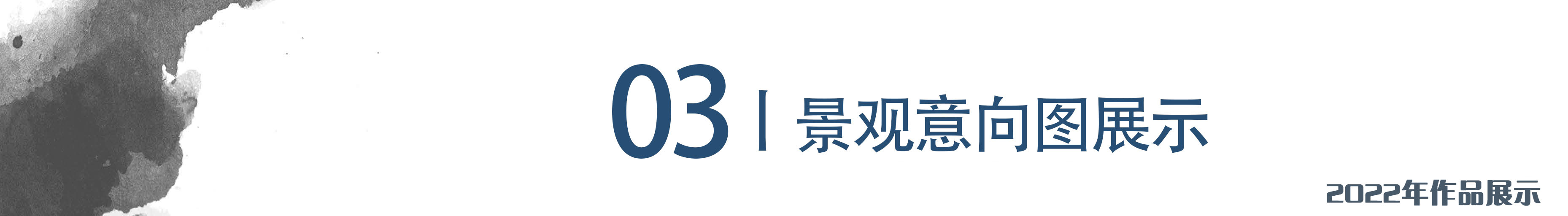 03 | 景观意向图展示

2022年作品展示